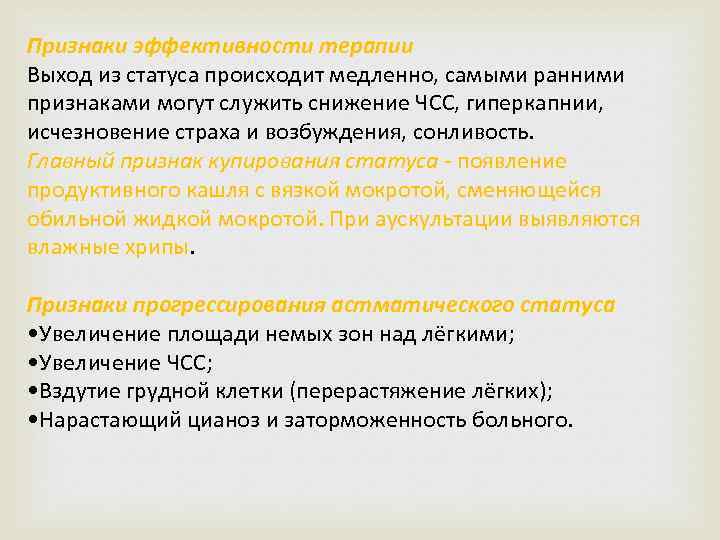 Признаки эффективности терапии
Выход из статуса происходит медленно, самыми ранними признаками могут служить снижение ЧСС, гиперкапнии, исчезновение страха и возбуждения, сонливость.
Главный признак купирования статуса - появление продуктивного кашля с вязкой мокротой, сменяющейся обильной жидкой мокротой. При аускультации выявляются влажные хрипы.

Признаки прогрессирования астматического статуса
•Увеличение площади немых зон над лёгкими;
•Увеличение ЧСС;
•Вздутие грудной клетки (перерастяжение лёгких);
•Нарастающий цианоз и заторможенность больного.